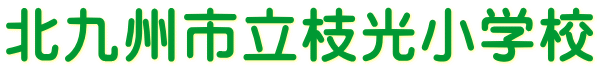 北九州市立枝光小学校